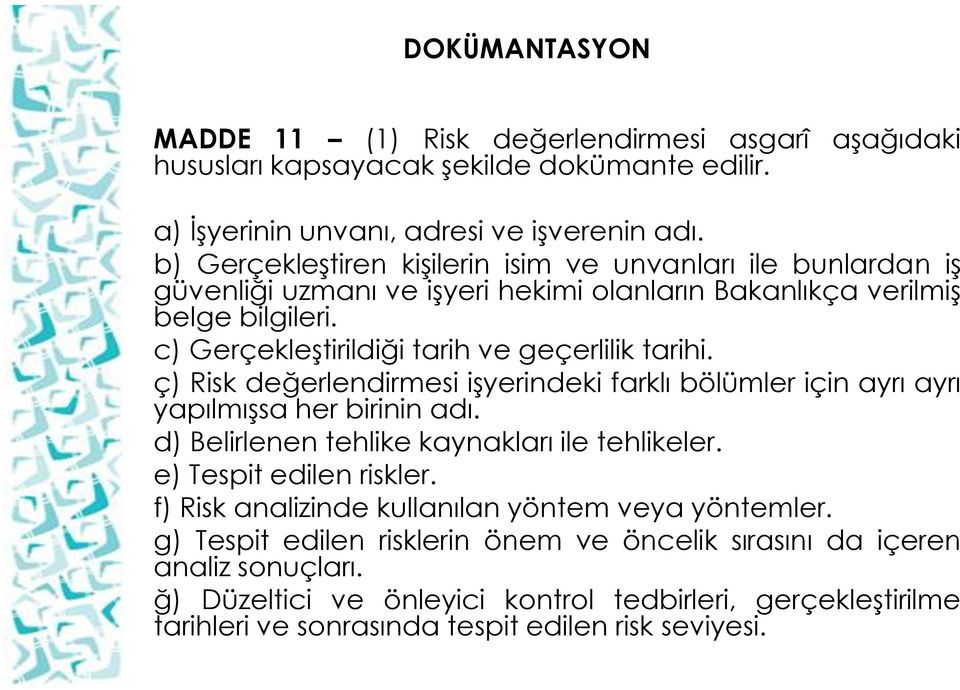 DOKÜMANTASYON

MADDE 11 – (1) Risk değerlendirmesi asgarî aşağıdaki hususları kapsayacak şekilde dokümante edilir.

a) İşyerinin unvanı, adresi ve işverenin adı.
b) Gerçekleştiren kişilerin isim ve unvanları ile bunlardan iş güvenliği uzmanı ve işyeri hekimi olanların Bakanlıkça verilmiş belge bilgileri.
c) Gerçekleştirildiği tarih ve geçerlilik tarihi.
ç) Risk değerlendirmesi işyerindeki farklı bölümler için ayrı ayrı yapılmışsa her birinin adı.
d) Belirlenen tehlike kaynakları ile tehlikeler.
e) Tespit edilen riskler.
f) Risk analizinde kullanılan yöntem veya yöntemler.
g) Tespit edilen risklerin önem ve öncelik sırasını da içeren analiz sonuçları.
ğ) Düzeltici ve önleyici kontrol tedbirleri, gerçekleştirilme tarihleri ve sonrasında tespit edilen risk seviyesi.